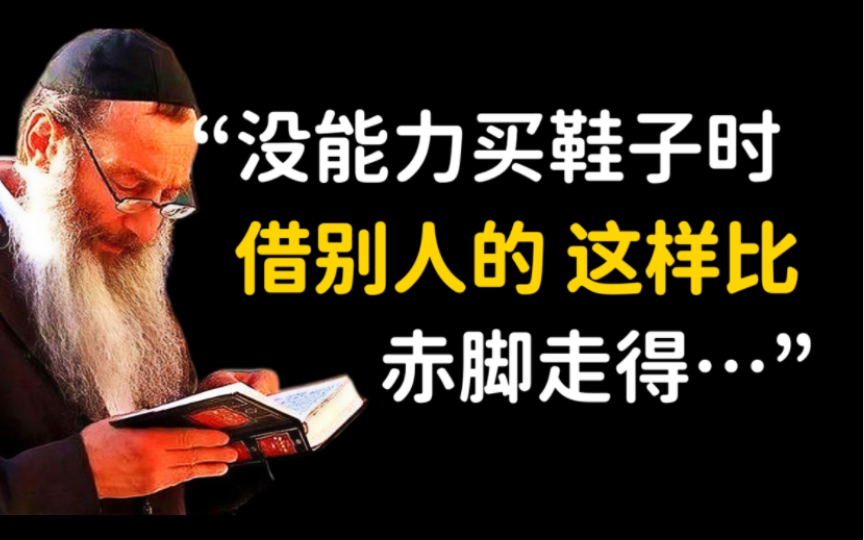 “没能力买鞋子时
借别人的 这样比
赤脚走得…”